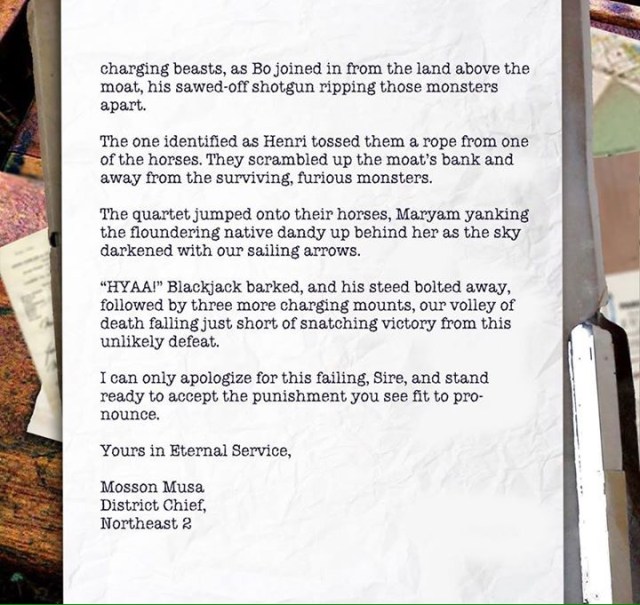 charging beasts, as Bo joined in from the land above the moat, his sawed-off shotgun ripping those monsters apart.

The one identified as Henri tossed them a rope from one of the horses. They scrambled up the moat's bank and away from the surviving, furious monsters.

The quartet jumped onto their horses, Maryam yanking the floundering native dandy up behind her as the sky darkened with our sailing arrows.

"HYAA!" Blackjack barked, and his steed bolted away, followed by three more charging mounts, our volley of death falling just short of snatching victory from this unlikely defeat.

I can only apologize for this failing, Sire, and stand ready to accept the punishment you see fit to pronounce.

Yours in Eternal Service,

Mosson Musa
District Chief,
Northeast 2